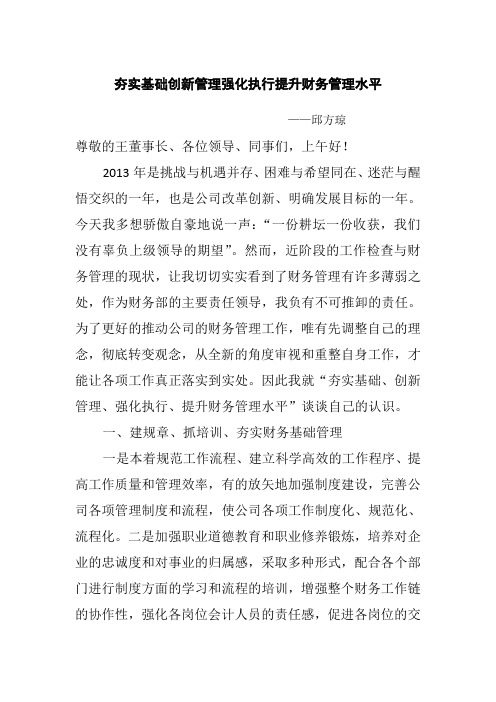 夯实基础创新管理强化执行提升财务管理水平

——邱方琼

尊敬的王董事长、各位领导、同事们，上午好！

2013 年是挑战与机遇并存、困难与希望同在、迷茫与醒悟交织的一年，也是公司改革创新、明确发展目标的一年。今天我多想骄傲自豪地说一声：“一份耕坛一份收获，我们没有辜负上级领导的期望”。然而，近阶段的工作检查与财务管理的现状，让我切切实实看到了财务管理有许多薄弱之处，作为财务部的主要责任领导，我负有不可推卸的责任。为了更好的推动公司的财务管理工作，唯有先调整自己的理念，彻底转变观念，从全新的角度审视和重整自身工作，才能让各项工作真正落实到实处。因此我就“夯实基础、创新管理、强化执行、提升财务管理水平”谈谈自己的认识。

一、建规章、抓培训、夯实财务基础管理

一是本着规范工作流程、建立科学高效的工作程序、提高工作质量和管理效率，有的放矢地加强制度建设，完善公司各项管理制度和流程，使公司各项工作制度化、规范化、流程化。二是加强职业道德教育和职业修养锻炼，培养对企业的忠诚度和对事业的归属感，采取多种形式，配合各个部门进行制度方面的学习和流程的培训，增强整个财务工作链的协作性，强化各岗位会计人员的责任感，促进各岗位的交